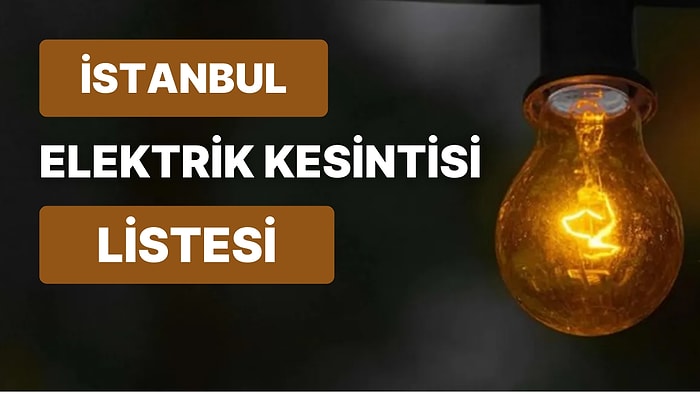 İSTANBUL

ELEKTRİK KESİNTİSİ

LİSTESİ